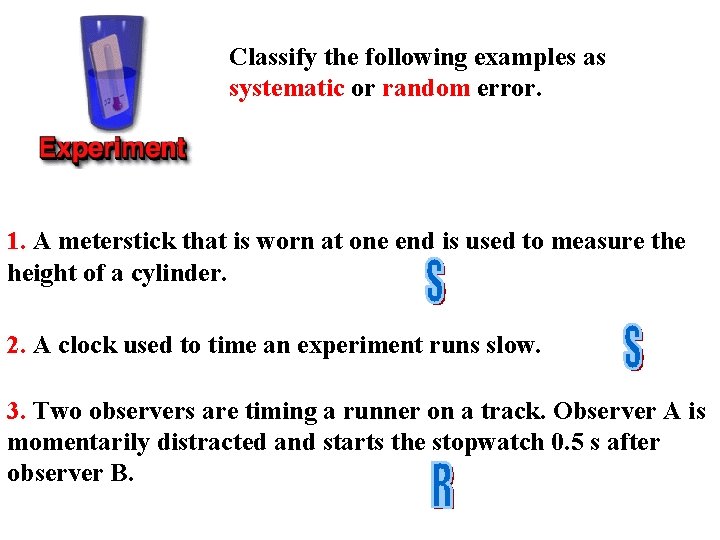 Experiment

Classify the following examples as systematic or random error.

1. A meterstick that is worn at one end is used to measure the height of a cylinder.

S

2. A clock used to time an experiment runs slow.

S

3. Two observers are timing a runner on a track. Observer A is momentarily distracted and starts the stopwatch 0.5 s after observer B.

R